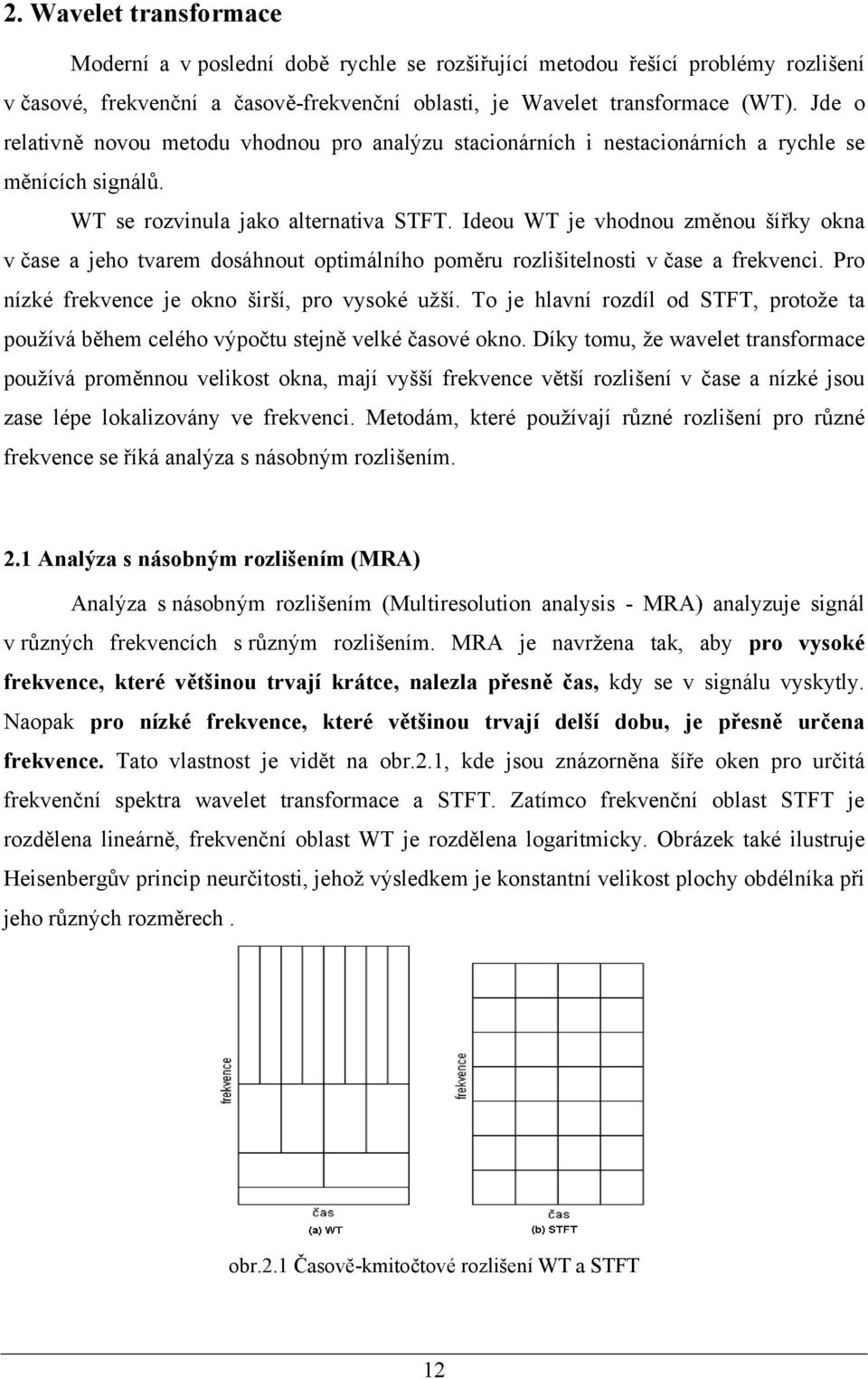 2. Wavelet transformace

Moderní a v poslední době rychle se rozšiřující metodou řešící problémy rozlišení v časové, frekvenční a časově-frekvenční oblasti, je Wavelet transformace (WT). Jde o relativně novou metodu vhodnou pro analýzu stacionárních i nestacionárních a rychle se měnících signálů.

WT se rozvinula jako alternativa STFT. Ideou WT je vhodnou změnou šířky okna v čase a jeho tvarem dosáhnout optimálního poměru rozlišitelnosti v čase a frekvenci. Pro nízké frekvence je okno širší, pro vysoké užší. To je hlavní rozdíl od STFT, protože ta používá během celého výpočtu stejně velké časové okno. Díky tomu, že wavelet transformace používá proměnnou velikost okna, mají vyšší frekvence větší rozlišení v čase a nízké jsou zase lépe lokalizovány ve frekvenci. Metodám, které používají různé rozlišení pro různé frekvence se říká analýza s násobným rozlišením.

2.1 Analýza s násobným rozlišením (MRA)

Analýza s násobným rozlišením (Multiresolution analysis - MRA) analyzuje signál v různých frekvencích s různým rozlišením. MRA je navržena tak, aby pro vysoké frekvence, které většinou trvají krátce, nalezla přesně čas, kdy se v signálu vyskytly. Naopak pro nízké frekvence, které většinou trvají delší dobu, je přesně určena frekvence. Tato vlastnost je vidět na obr.2.1, kde jsou znázorněna šíře oken pro určitá frekvenční spektra wavelet transformace a STFT. Zatímco frekvenční oblast STFT je rozdělena lineárně, frekvenční oblast WT je rozdělena logaritmicky. Obrázek také ilustruje Heisenbergův princip neurčitosti, jehož výsledkem je konstantní velikost plochy obdélníka při jeho různých rozměrech .

frekvence
čas
(a) WT
frekvence
čas
(b) STFT

obr.2.1 Časově-kmitočtové rozlišení WT a STFT

12